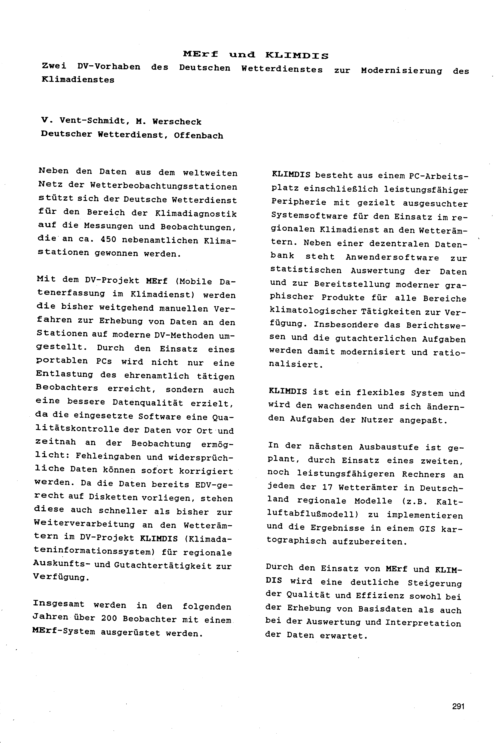 MErf und KLIMDIS
Zwei DV-Vorhaben des Deutschen Wetterdienstes zur Modernisierung des Klimadienstes

V. Vent-Schmidt, M. Werscheck
Deutscher Wetterdienst, Offenbach

Neben den Daten aus dem weltweiten Netz der Wetterbeobachtungsstationen stützt sich der Deutsche Wetterdienst für den Bereich der Klimadiagnostik auf die Messungen und Beobachtungen, die an ca. 450 nebenamtlichen Klimastationen gewonnen werden.

Mit dem DV-Projekt MErf (Mobile Datenerfassung im Klimadienst) werden die bisher weitgehend manuellen Verfahren zur Erhebung von Daten an den Stationen auf moderne DV-Methoden umgestellt. Durch den Einsatz eines portablen PCs wird nicht nur eine Entlastung des ehrenamtlich tätigen Beobachters erreicht, sondern auch eine bessere Datenqualität erzielt, da die eingesetzte Software eine Qualitätskontrolle der Daten vor Ort und zeitnah an der Beobachtung ermöglicht: Fehleingaben und widersprüchliche Daten können sofort korrigiert werden. Da die Daten bereits EDV-gerecht auf Disketten vorliegen, stehen diese auch schneller als bisher zur Weiterverarbeitung an den Wetterämtern im DV-Projekt KLIMDIS (Klimadateninformationssystem) für regionale Auskunfts- und Gutachtertätigkeit zur Verfügung.

Insgesamt werden in den folgenden Jahren über 200 Beobachter mit einem MErf-System ausgerüstet werden.

KLIMDIS besteht aus einem PC-Arbeitsplatz einschließlich leistungsfähiger Peripherie mit gezielt ausgesuchter Systemsoftware für den Einsatz im regionalen Klimadienst an den Wetterämtern. Neben einer dezentralen Datenbank steht Anwendersoftware zur statistischen Auswertung der Daten und zur Bereitstellung moderner graphischer Produkte für alle Bereiche klimatologischer Tätigkeiten zur Verfügung. Insbesondere das Berichtswesen und die gutachterlichen Aufgaben werden damit modernisiert und rationalisiert.

KLIMDIS ist ein flexibles System und wird den wachsenden und sich ändernden Aufgaben der Nutzer angepaßt.

In der nächsten Ausbaustufe ist geplant, durch Einsatz eines zweiten, noch leistungsfähigeren Rechners an jedem der 17 Wetterämter in Deutschland regionale Modelle (z.B. Kaltluftabflußmodell) zu implementieren und die Ergebnisse in einem GIS kartographisch aufzubereiten.

Durch den Einsatz von MErf und KLIMDIS wird eine deutliche Steigerung der Qualität und Effizienz sowohl bei der Erhebung von Basisdaten als auch bei der Auswertung und Interpretation der Daten erwartet.

291